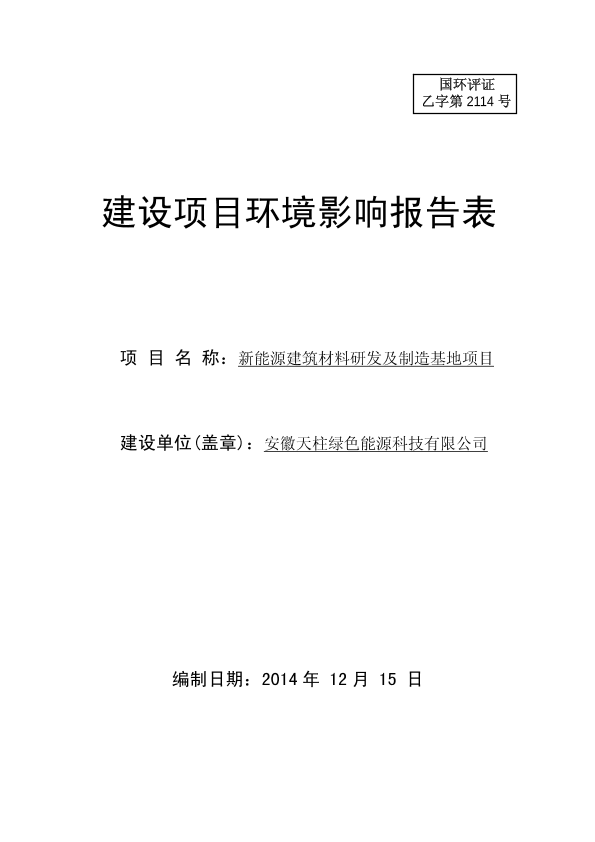 国环评证
乙字第 2114 号

建设项目环境影响报告表

项 目 名 称：新能源建筑材料研发及制造基地项目

建设单位(盖章)：安徽天柱绿色能源科技有限公司

编制日期：2014 年 12 月 15 日